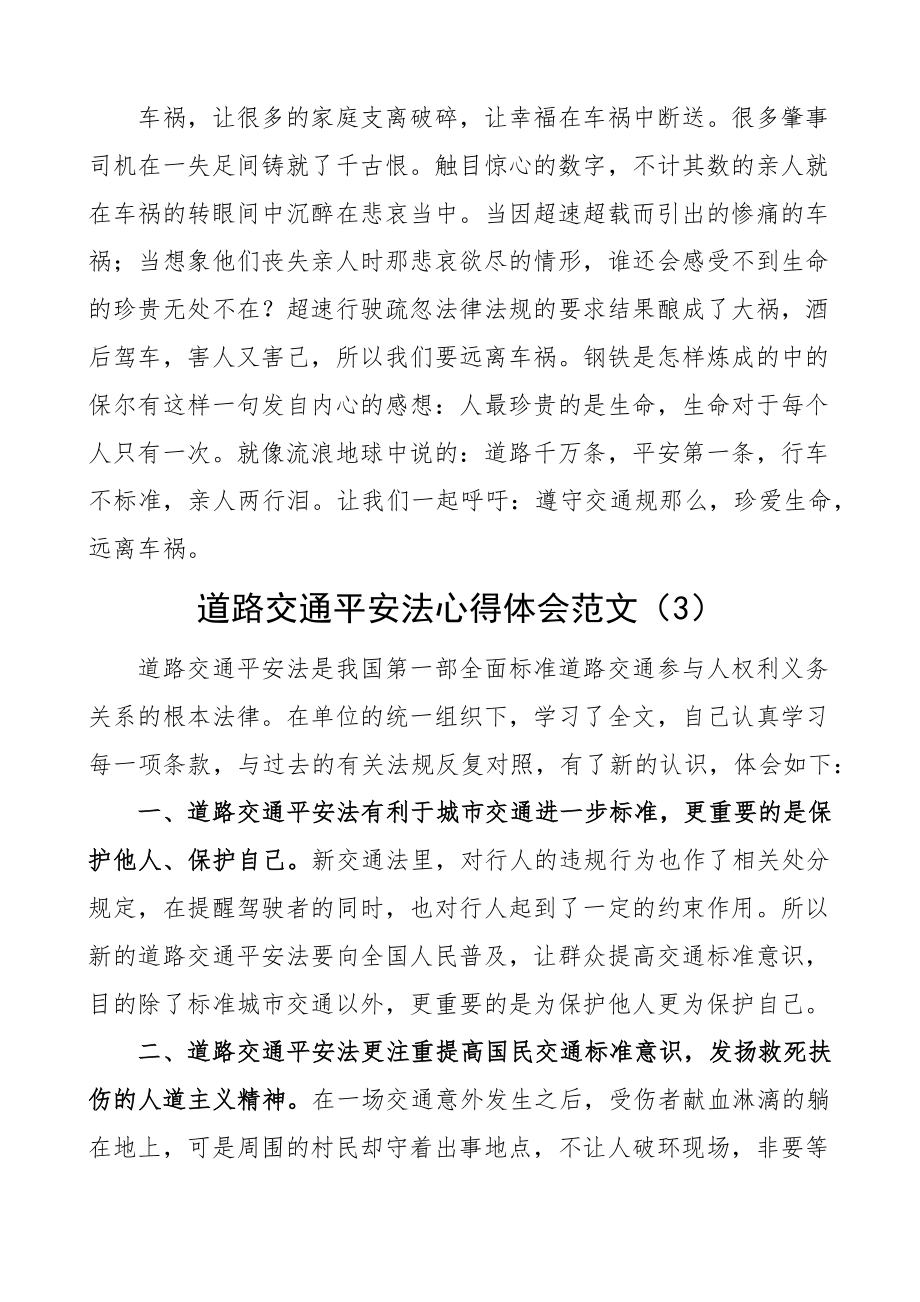 车祸，让很多的家庭支离破碎，让幸福在车祸中断送。很多肇事司机在一失足间铸就了千古恨。触目惊心的数字，不计其数的亲人就在车祸的转眼间中沉醉在悲哀当中。当因超速超载而引出的惨痛的车祸；当想象他们丧失亲人时那悲哀欲尽的情形，谁还会感受不到生命的珍贵无处不在？超速行驶疏忽法律法规的要求结果酿成了大祸，酒后驾车，害人又害己，所以我们要远离车祸。钢铁是怎样炼成的中的保尔有这样一句发自内心的感想：人最珍贵的是生命，生命对于每个人只有一次。就像流浪地球中说的：道路千万条，平安第一条，行车不标准，亲人两行泪。让我们一起呼吁：遵守交通规那么，珍爱生命，远离车祸。

道路交通平安法心得体会范文（3）

道路交通平安法是我国第一部全面标准道路交通参与人权利义务关系的根本法律。在单位的统一组织下，学习了全文，自己认真学习每一项条款，与过去的有关法规反复对照，有了新的认识，体会如下：

一、道路交通平安法有利于城市交通进一步标准，更重要的是保护他人、保护自己。新交通法里，对行人的违规行为也作了相关处分规定，在提醒驾驶者的同时，也对行人起到了一定的约束作用。所以新的道路交通平安法要向全国人民普及，让群众提高交通标准意识，目的除了标准城市交通以外，更重要的是为保护他人更为保护自己。

二、道路交通平安法更注重提高国民交通标准意识，发扬救死扶伤的人道主义精神。在一场交通意外发生之后，受伤者献血淋漓的躺在地上，可是周围的村民却守着出事地点，不让人破环现场，非要等